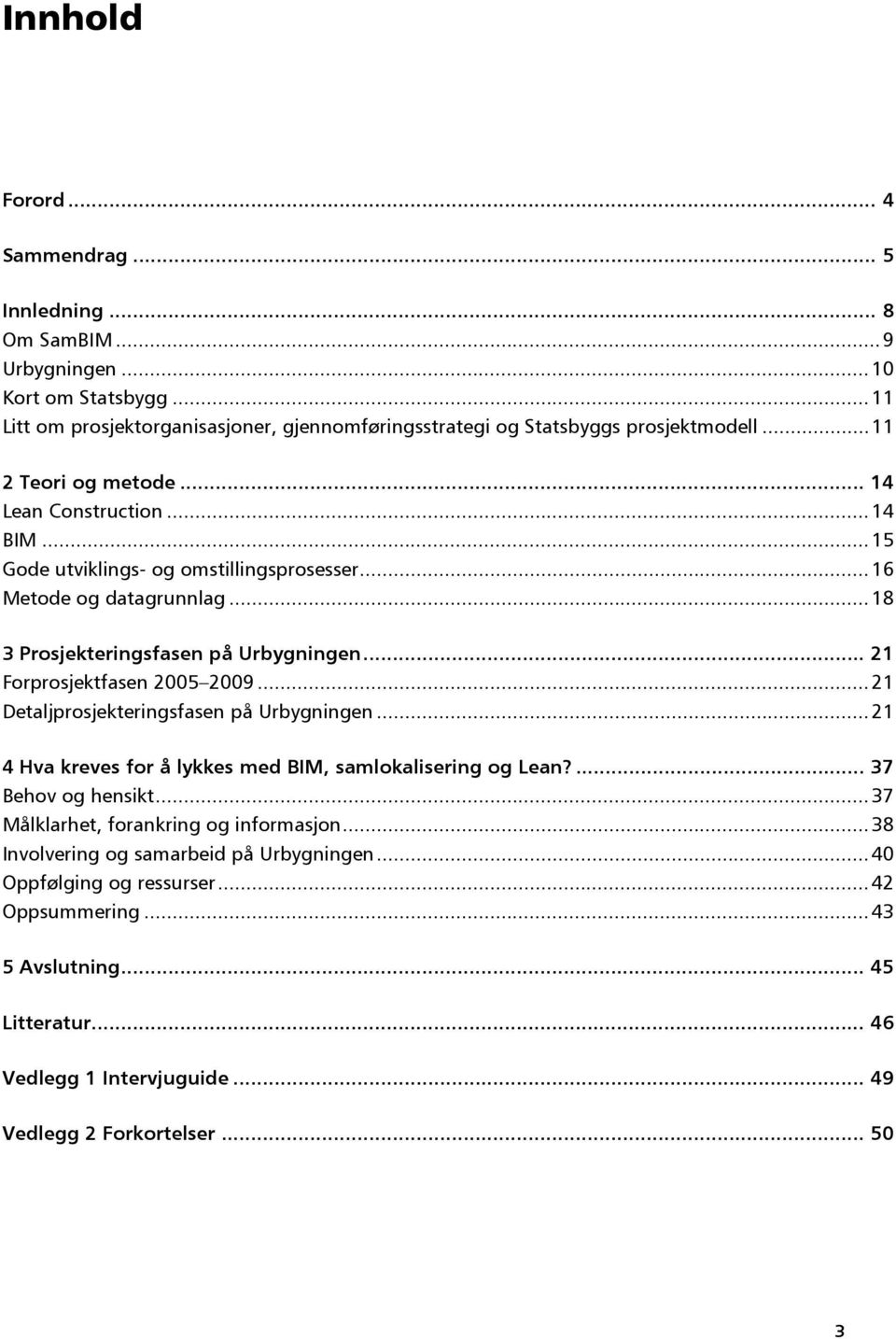 Innhold

Forord ... 4

Sammendrag ... 5

Innledning ... 8
Om SamBIM ... 9
Urbygningen ... 10
Kort om Statsbygg ... 11
Litt om prosjektorganisasjoner, gjennomføringsstrategi og Statsbyggs prosjektmodell ... 11

2 Teori og metode ... 14
Lean Construction ... 14
BIM ... 15
Gode utviklings- og omstillingsprosesser ... 16
Metode og datagrunnlag ... 18

3 Prosjekteringsfasen på Urbygningen ... 21
Forprosjektfasen 2005–2009 ... 21
Detaljprosjekteringsfasen på Urbygningen ... 21

4 Hva kreves for å lykkes med BIM, samlokalisering og Lean? ... 37
Behov og hensikt ... 37
Målklarhet, forankring og informasjon ... 38
Involvering og samarbeid på Urbygningen ... 40
Oppfølging og ressurser ... 42
Oppsummering ... 43

5 Avslutning ... 45

Litteratur ... 46

Vedlegg 1 Intervjuguide ... 49

Vedlegg 2 Forkortelser ... 50

3